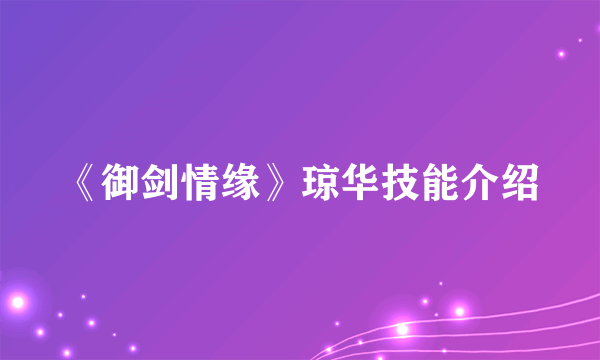 《御剑情缘》琼华技能介绍